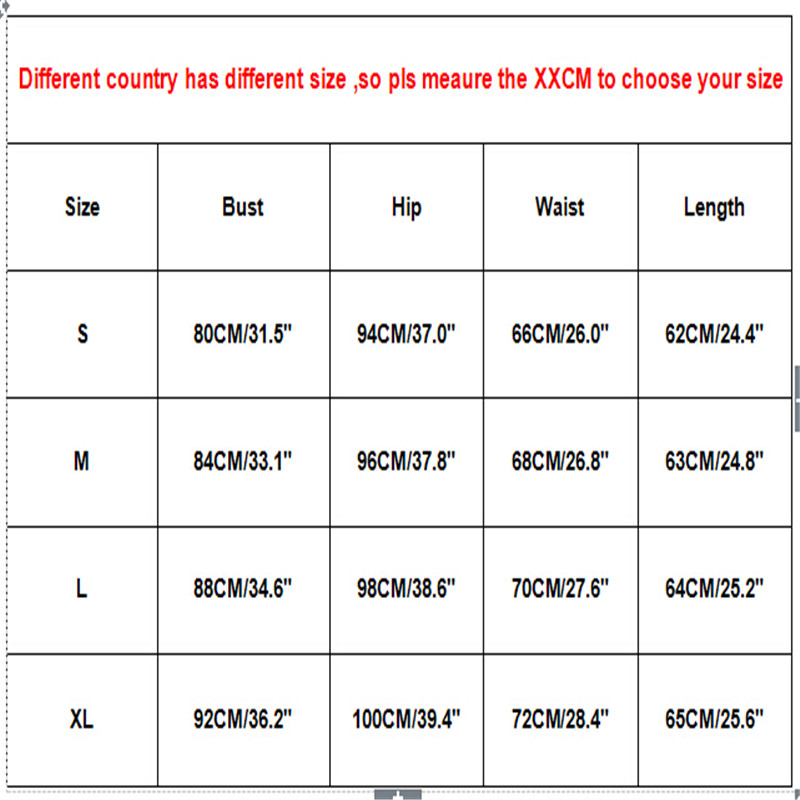 Different country has different size ,so pls meaure the XXCM to choose your size

| Size | Bust | Hip | Waist | Length |
|---|---|---|---|---|
| S | 80CM/31.5" | 94CM/37.0" | 66CM/26.0" | 62CM/24.4" |
| M | 84CM/33.1" | 96CM/37.8" | 68CM/26.8" | 63CM/24.8" |
| L | 88CM/34.6" | 98CM/38.6" | 70CM/27.6" | 64CM/25.2" |
| XL | 92CM/36.2" | 100CM/39.4" | 72CM/28.4" | 65CM/25.6" |